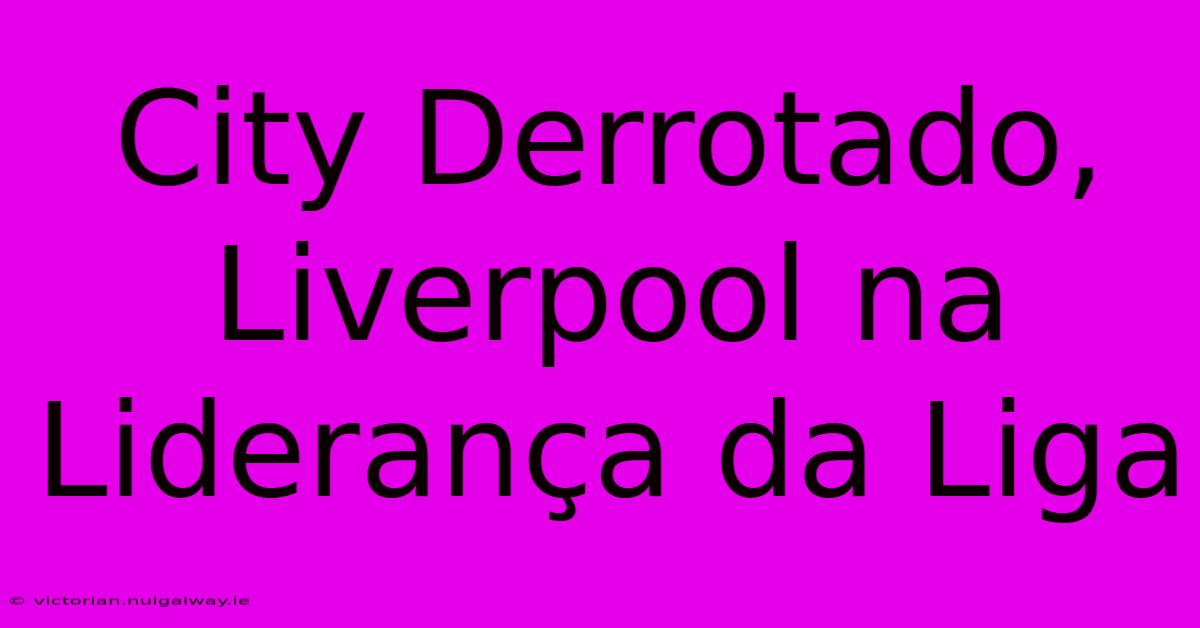 City Derrotado, Liverpool na Liderança da Liga

© victorian.nuigalway.ie